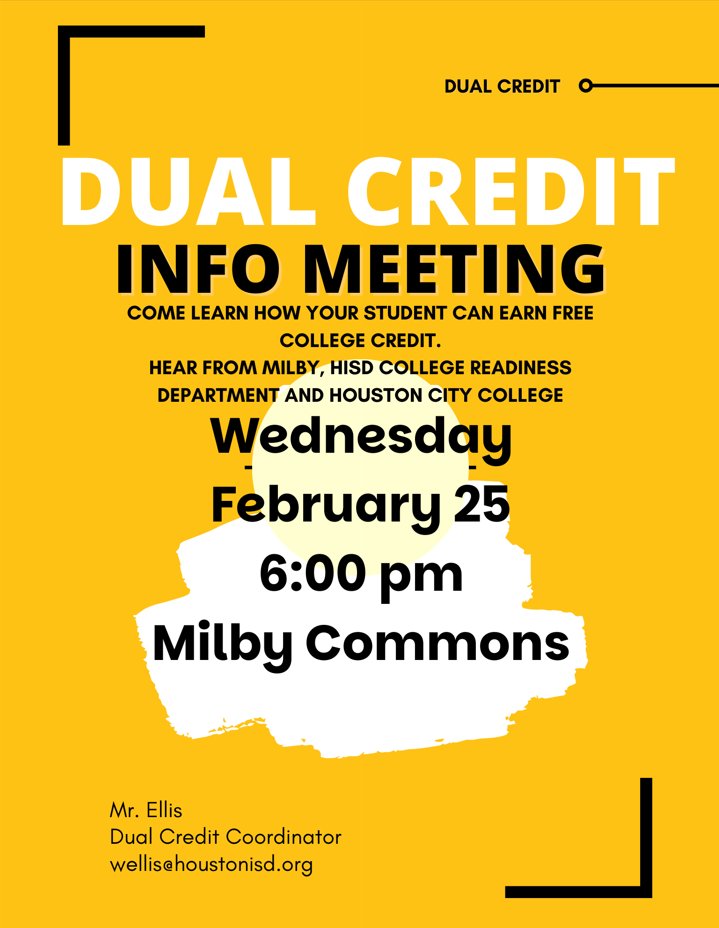 DUAL CREDIT

DUAL CREDIT
INFO MEETING

COME LEARN HOW YOUR STUDENT CAN EARN FREE COLLEGE CREDIT.
HEAR FROM MILBY, HISD COLLEGE READINESS DEPARTMENT AND HOUSTON CITY COLLEGE

Wednesday
February 25
6:00 pm
Milby Commons

Mr. Ellis
Dual Credit Coordinator
wellis@houstonisd.org